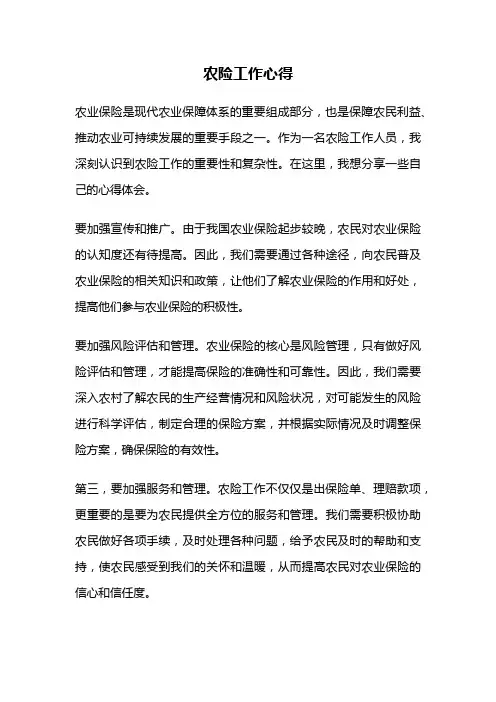 农险工作心得

农业保险是现代农业保障体系的重要组成部分，也是保障农民利益、推动农业可持续发展的重要手段之一。作为一名农险工作人员，我深刻认识到农险工作的重要性和复杂性。在这里，我想分享一些自己的心得体会。

要加强宣传和推广。由于我国农业保险起步较晚，农民对农业保险的认知度还有待提高。因此，我们需要通过各种途径，向农民普及农业保险的相关知识和政策，让他们了解农业保险的作用和好处，提高他们参与农业保险的积极性。

要加强风险评估和管理。农业保险的核心是风险管理，只有做好风险评估和管理，才能提高保险的准确性和可靠性。因此，我们需要深入农村了解农民的生产经营情况和风险状况，对可能发生的风险进行科学评估，制定合理的保险方案，并根据实际情况及时调整保险方案，确保保险的有效性。

第三，要加强服务和管理。农险工作不仅仅是出保险单、理赔款项，更重要的是要为农民提供全方位的服务和管理。我们需要积极协助农民做好各项手续，及时处理各种问题，给予农民及时的帮助和支持，使农民感受到我们的关怀和温暖，从而提高农民对农业保险的信心和信任度。